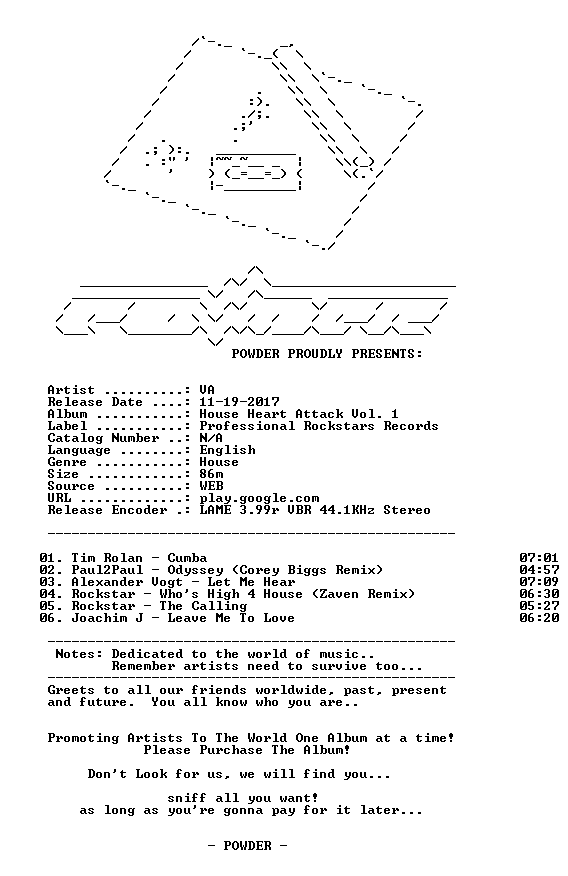 POWDER PROUDLY PRESENTS:

Artist ..........: VA
Release Date ....: 11-19-2017
Album ...........: House Heart Attack Vol. 1
Label ...........: Professional Rockstars Records
Catalog Number ..: N/A
Language ........: English
Genre ...........: House
Size ............: 86m
Source ..........: WEB
URL .............: play.google.com
Release Encoder .: LAME 3.99r VBR 44.1KHz Stereo

01. Tim Rolan - Cumba 07:01
02. Paul2Paul - Odyssey (Corey Biggs Remix) 04:57
03. Alexander Vogt - Let Me Hear 07:09
04. Rockstar - Who's High 4 House (Zaven Remix) 06:30
05. Rockstar - The Calling 05:27
06. Joachim J - Leave Me To Love 06:20

Notes: Dedicated to the world of music..
Remember artists need to survive too...

Greets to all our friends worldwide, past, present and future. You all know who you are..

Promoting Artists To The World One Album at a time!
Please Purchase The Album!

Don't Look for us, we will find you...

sniff all you want!
as long as you're gonna pay for it later...

- POWDER -